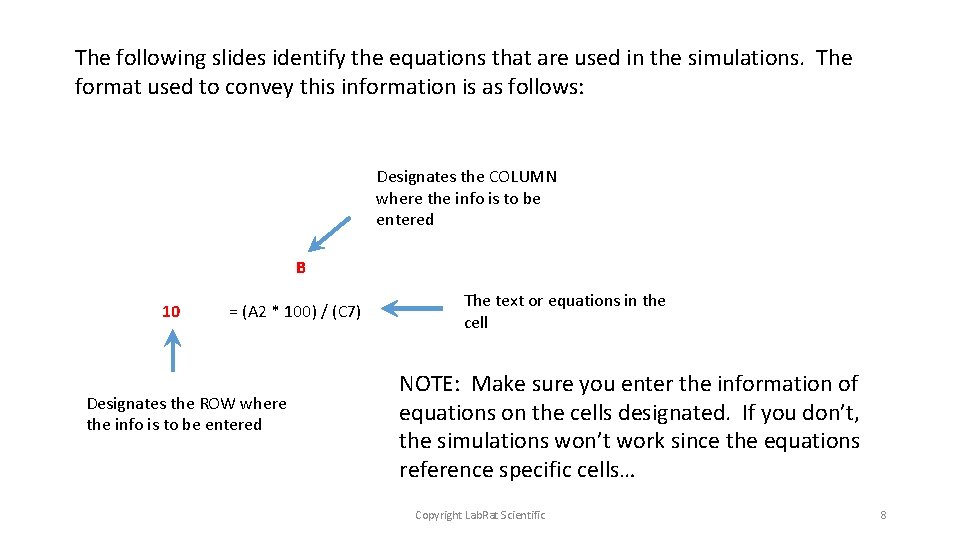 The following slides identify the equations that are used in the simulations. The format used to convey this information is as follows:

Designates the COLUMN where the info is to be entered

B

10

= (A2 * 100) / (C7)

The text or equations in the cell

Designates the ROW where the info is to be entered

NOTE: Make sure you enter the information of equations on the cells designated. If you don't, the simulations won't work since the equations reference specific cells…

Copyright LabRat Scientific

8